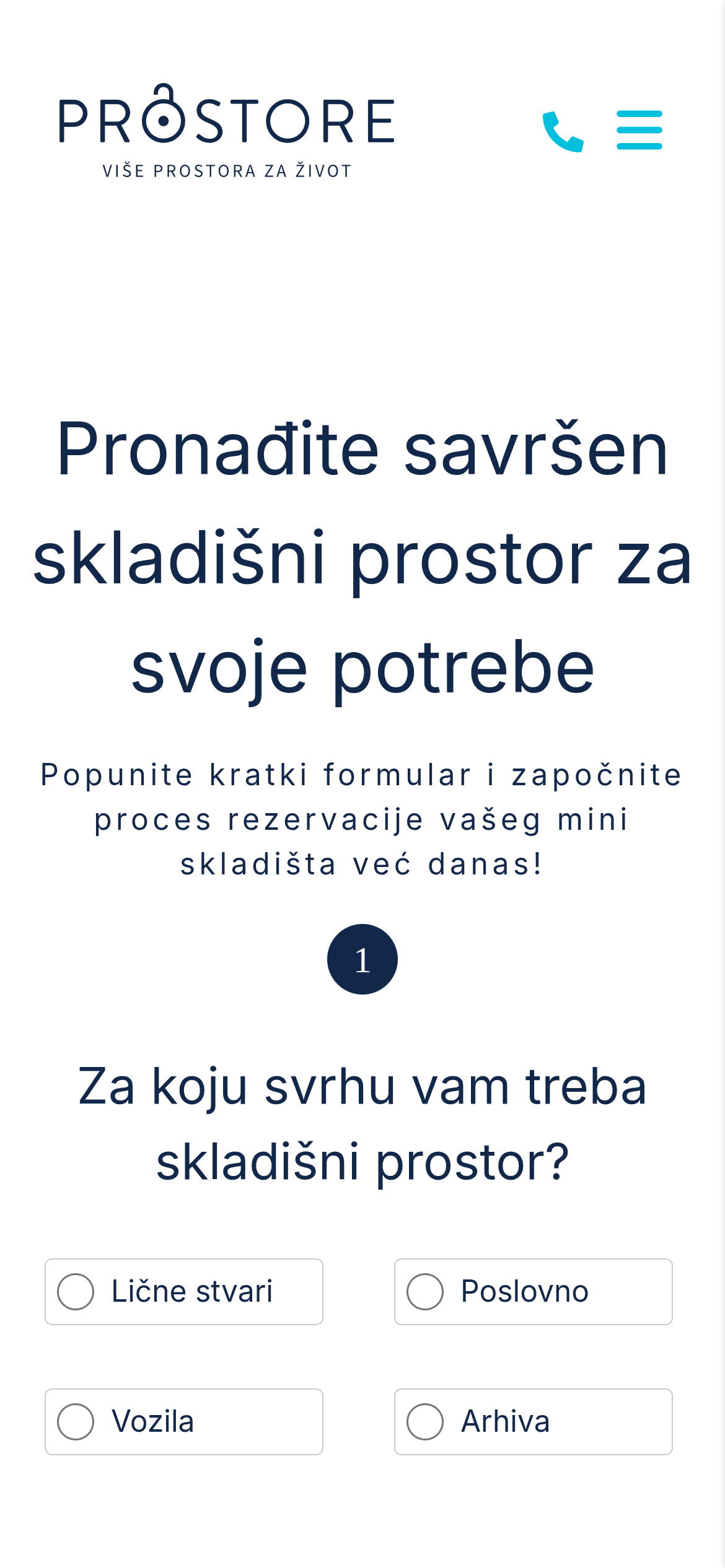 PROSTORE
VIŠE PROSTORA ZA ŽIVOT

Pronađite savršen skladišni prostor za svoje potrebe

Popunite kratki formular i započnite proces rezervacije vašeg mini skladišta već danas!

1

Za koju svrhu vam treba skladišni prostor?

Lične stvari

Poslovno

Vozila

Arhiva